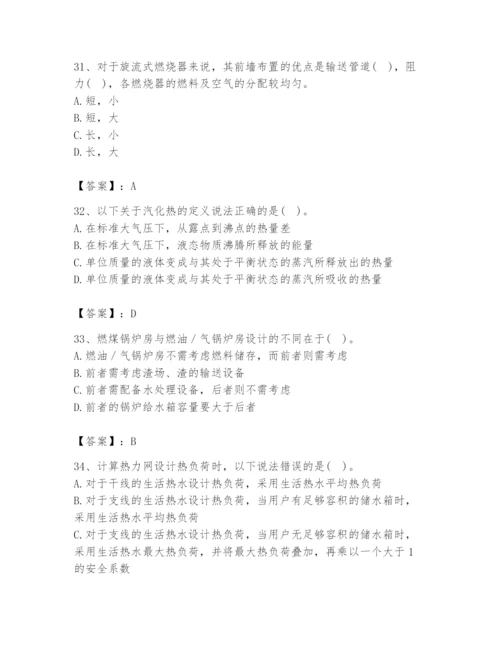 31、对于旋流式燃烧器来说，其前墙布置的优点是输送管道（ ），阻力（ ），各燃烧器的燃料及空气的分配较均匀。
A.短，小
B.短，大
C.长，小
D.长，大

【答案】：A

32、以下关于汽化热的定义说法正确的是（ ）。
A.在标准大气压下，从露点到沸点的热量差
B.在标准大气压下，液态物质沸腾所释放的能量
C.单位质量的液体变成与其处于平衡状态的蒸汽所释放出的热量
D.单位质量的液体变成与其处于平衡状态的蒸汽所吸收的热量

【答案】：D

33、燃煤锅炉房与燃油／气锅炉房设计的不同在于（ ）。
A.燃油／气锅炉房不需考虑燃料储存，而前者则需考虑
B.前者需考虑渣场、渣的输送设备
C.前者需配备水处理设备，后者则不需考虑
D.前者的锅炉给水箱容量要大于后者

【答案】：B

34、计算热力网设计热负荷时，以下说法错误的是（ ）。
A.对于干线的生活热水设计热负荷，采用生活热水平均热负荷
B.对于支线的生活热水设计热负荷，当用户有足够容积的储水箱时，采用生活热水平均热负荷
C.对于支线的生活热水设计热负荷，当用户无足够容积的储水箱时，采用生活热水最大热负荷，并将最大热负荷叠加，再乘以一个大于1的安全系数